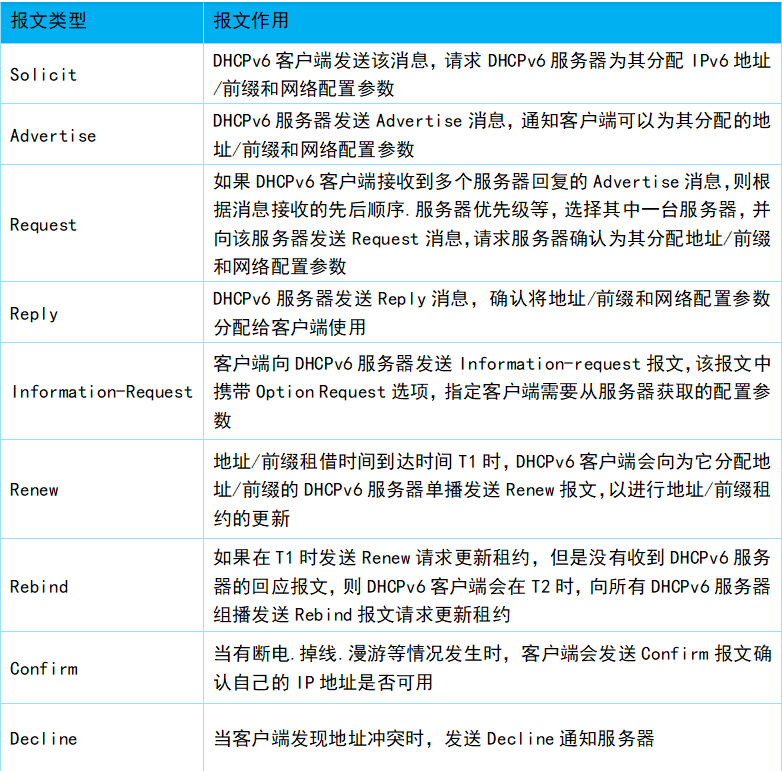 | 报文类型 | 报文作用 |
|---|---|
| Solicit | DHCPv6 客户端发送该消息，请求 DHCPv6 服务器为其分配 IPv6 地址/前缀和网络配置参数 |
| Advertise | DHCPv6 服务器发送 Advertise 消息，通知客户端可以为其分配的地址/前缀和网络配置参数 |
| Request | 如果 DHCPv6 客户端接收到多个服务器回复的 Advertise 消息,则根据消息接收的先后顺序.服务器优先级等，选择其中一台服务器，并向该服务器发送 Request 消息,请求服务器确认为其分配地址/前缀和网络配置参数 |
| Reply | DHCPv6 服务器发送 Reply 消息，确认将地址/前缀和网络配置参数分配给客户端使用 |
| Information-Request | 客户端向 DHCPv6 服务器发送 Information-request 报文,该报文中携带 Option Request 选项，指定客户端需要从服务器获取的配置参数 |
| Renew | 地址/前缀租借时间到达时间 T1 时，DHCPv6 客户端会向为它分配地址/前缀的 DHCPv6 服务器单播发送 Renew 报文,以进行地址/前缀租约的更新 |
| Rebind | 如果在 T1 时发送 Renew 请求更新租约，但是没有收到 DHCPv6 服务器的回应报文，则 DHCPv6 客户端会在 T2 时，向所有 DHCPv6 服务器组播发送 Rebind 报文请求更新租约 |
| Confirm | 当有断电.掉线.漫游等情况发生时，客户端会发送 Confirm 报文确认自己的 IP 地址是否可用 |
| Decline | 当客户端发现地址冲突时，发送 Decline 通知服务器 |